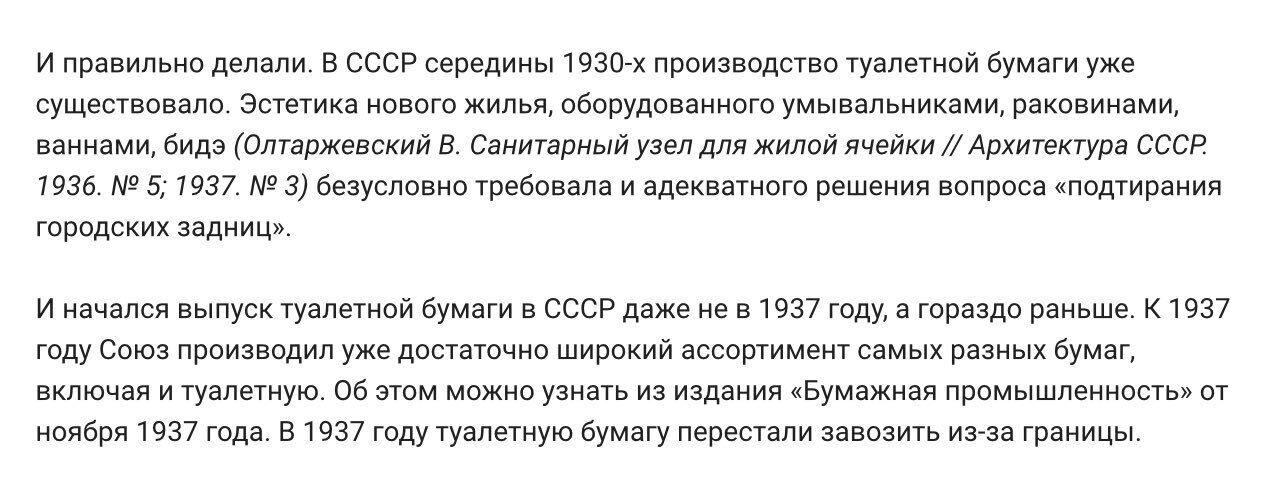 И правильно делали. В СССР середины 1930-х производство туалетной бумаги уже существовало. Эстетика нового жилья, оборудованного умывальниками, раковинами, ваннами, бидэ (Олтаржевский В. Санитарный узел для жилой ячейки // Архитектура СССР. 1936. № 5; 1937. № 3) безусловно требовала и адекватного решения вопроса «подтирания городских задниц».

И начался выпуск туалетной бумаги в СССР даже не в 1937 году, а гораздо раньше. К 1937 году Союз производил уже достаточно широкий ассортимент самых разных бумаг, включая и туалетную. Об этом можно узнать из издания «Бумажная промышленность» от ноября 1937 года. В 1937 году туалетную бумагу перестали завозить из-за границы.